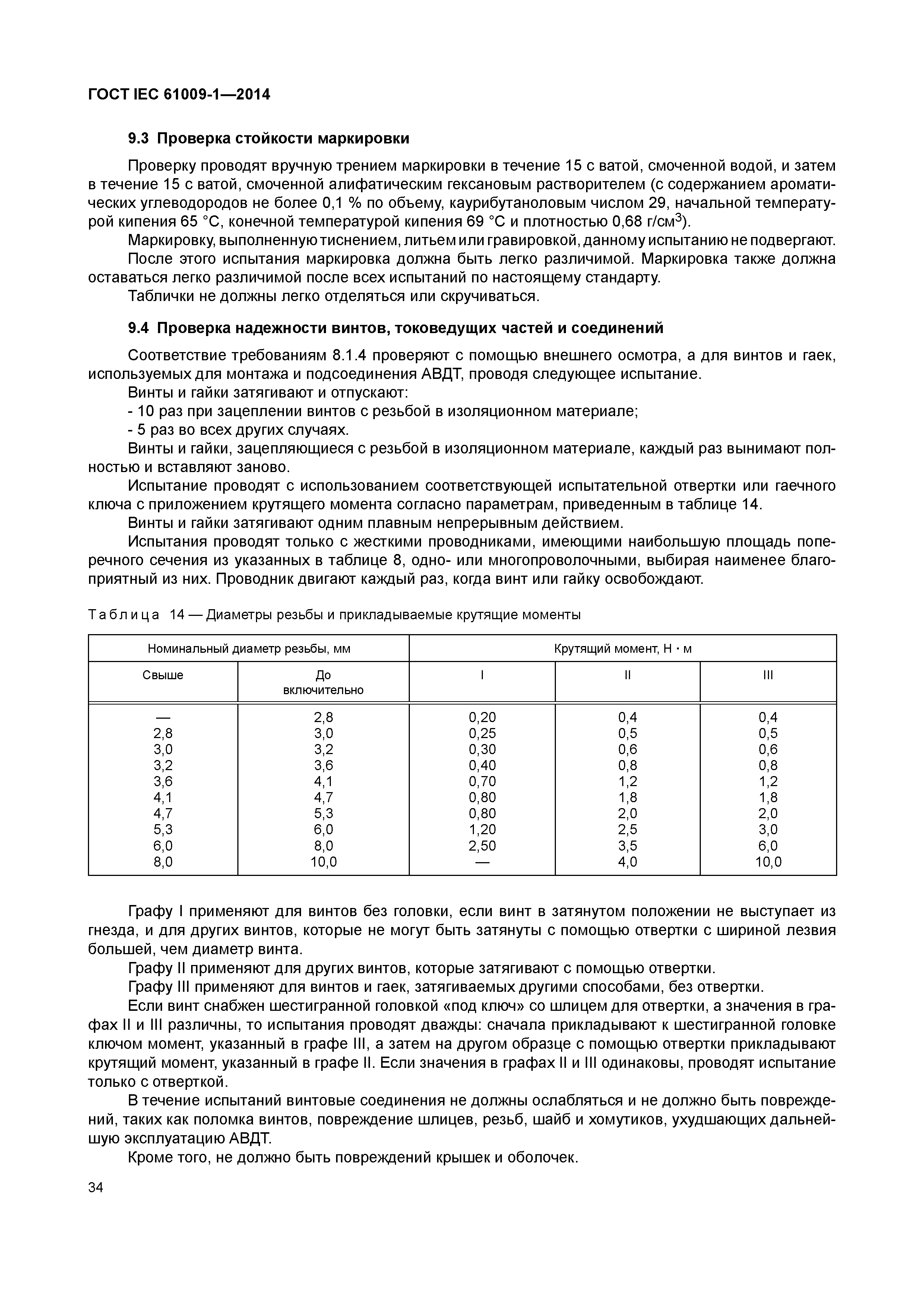 ГОСТ IEC 61009-1—2014

9.3 Проверка стойкости маркировки

Проверку проводят вручную трением маркировки в течение 15 с ватой, смоченной водой, и затем в течение 15 с ватой, смоченной алифатическим гексановым растворителем (с содержанием ароматических углеводородов не более 0,1 % по объему, каурибутаноловым числом 29, начальной температурой кипения 65 °С, конечной температурой кипения 69 °С и плотностью 0,68 г/см$^3$).

Маркировку, выполненную тиснением, литьем или гравировкой, данному испытанию не подвергают.

После этого испытания маркировка должна быть легко различимой. Маркировка также должна оставаться легко различимой после всех испытаний по настоящему стандарту.

Таблички не должны легко отделяться или скручиваться.

9.4 Проверка надежности винтов, токоведущих частей и соединений

Соответствие требованиям 8.1.4 проверяют с помощью внешнего осмотра, а для винтов и гаек, используемых для монтажа и подсоединения АВДТ, проводя следующее испытание.

Винты и гайки затягивают и отпускают:

- 10 раз при зацеплении винтов с резьбой в изоляционном материале;

- 5 раз во всех других случаях.

Винты и гайки, зацепляющиеся с резьбой в изоляционном материале, каждый раз вынимают полностью и вставляют заново.

Испытание проводят с использованием соответствующей испытательной отвертки или гаечного ключа с приложением крутящего момента согласно параметрам, приведенным в таблице 14.

Винты и гайки затягивают одним плавным непрерывным действием.

Испытания проводят только с жесткими проводниками, имеющими наибольшую площадь поперечного сечения из указанных в таблице 8, одно- или многопроволочными, выбирая наименее благоприятный из них. Проводник двигают каждый раз, когда винт или гайку освобождают.

Таблица 14 — Диаметры резьбы и прикладываемые крутящие моменты

| Номинальный диаметр резьбы, мм | | Крутящий момент, Н · м | | |
|---|---|---|---|---|
| Свыше | До включительно | I | II | III |
| — | 2,8 | 0,20 | 0,4 | 0,4 |
| 2,8 | 3,0 | 0,25 | 0,5 | 0,5 |
| 3,0 | 3,2 | 0,30 | 0,6 | 0,6 |
| 3,2 | 3,6 | 0,40 | 0,8 | 0,8 |
| 3,6 | 4,1 | 0,70 | 1,2 | 1,2 |
| 4,1 | 4,7 | 0,80 | 1,8 | 1,8 |
| 4,7 | 5,3 | 0,80 | 2,0 | 2,0 |
| 5,3 | 6,0 | 1,20 | 2,5 | 3,0 |
| 6,0 | 8,0 | 2,50 | 3,5 | 6,0 |
| 8,0 | 10,0 | — | 4,0 | 10,0 |

Графу I применяют для винтов без головки, если винт в затянутом положении не выступает из гнезда, и для других винтов, которые не могут быть затянуты с помощью отвертки с шириной лезвия большей, чем диаметр винта.

Графу II применяют для других винтов, которые затягивают с помощью отвертки.

Графу III применяют для винтов и гаек, затягиваемых другими способами, без отвертки.

Если винт снабжен шестигранной головкой «под ключ» со шлицем для отвертки, а значения в графах II и III различны, то испытания проводят дважды: сначала прикладывают к шестигранной головке ключом момент, указанный в графе III, а затем на другом образце с помощью отвертки прикладывают крутящий момент, указанный в графе II. Если значения в графах II и III одинаковы, проводят испытание только с отверткой.

В течение испытаний винтовые соединения не должны ослабляться и не должно быть повреждений, таких как поломка винтов, повреждение шлицев, резьб, шайб и хомутиков, ухудшающих дальнейшую эксплуатацию АВДТ.

Кроме того, не должно быть повреждений крышек и оболочек.

34